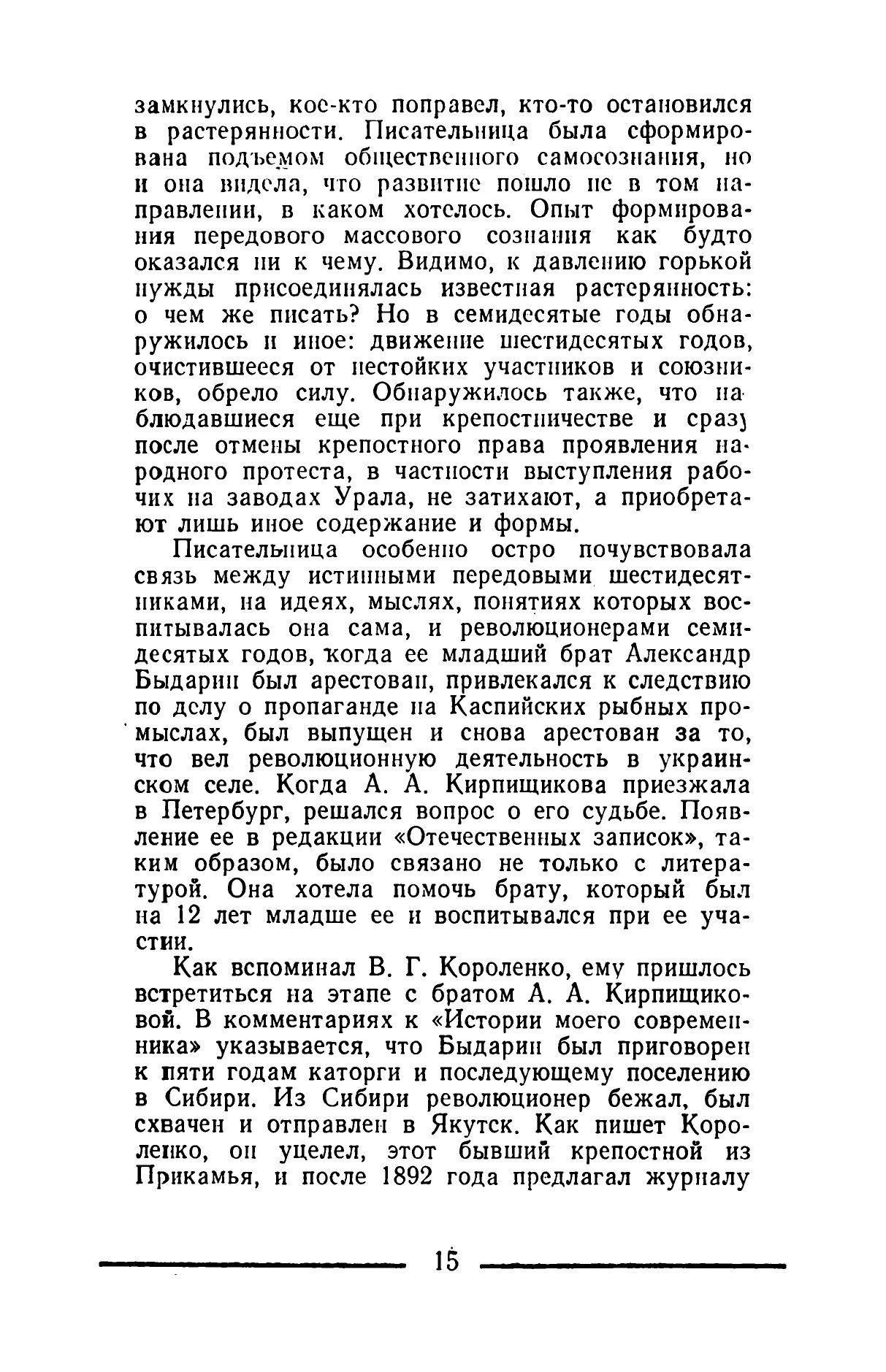 замкнулись, кое-кто поправел, кто-то остановился в растерянности. Писательница была сформирована подъемом общественного самосознания, но и она видела, что развитие пошло не в том направлении, в каком хотелось. Опыт формирования передового массового сознания как будто оказался ни к чему. Видимо, к давлению горькой нужды присоединялась известная растерянность: о чем же писать? Но в семидесятые годы обнаружилось и иное: движение шестидесятых годов, очистившееся от нестойких участников и союзников, обрело силу. Обнаружилось также, что наблюдавшиеся еще при крепостничестве и сразу после отмены крепостного права проявления народного протеста, в частности выступления рабочих на заводах Урала, не затихают, а приобретают лишь иное содержание и формы.

Писательница особенно остро почувствовала связь между истинными передовыми шестидесятниками, на идеях, мыслях, понятиях которых воспитывалась она сама, и революционерами семидесятых годов, когда ее младший брат Александр Быдарин был арестован, привлекался к следствию по делу о пропаганде на Каспийских рыбных промыслах, был выпущен и снова арестован за то, что вел революционную деятельность в украинском селе. Когда А. А. Кирпищикова приезжала в Петербург, решался вопрос о его судьбе. Появление ее в редакции «Отечественных записок», таким образом, было связано не только с литературой. Она хотела помочь брату, который был на 12 лет младше ее и воспитывался при ее участии.

Как вспоминал В. Г. Короленко, ему пришлось встретиться на этапе с братом А. А. Кирпищиковой. В комментариях к «Истории моего современника» указывается, что Быдарин был приговорен к пяти годам каторги и последующему поселению в Сибири. Из Сибири революционер бежал, был схвачен и отправлен в Якутск. Как пишет Короленко, он уцелел, этот бывший крепостной из Прикамья, и после 1892 года предлагал журналу

15